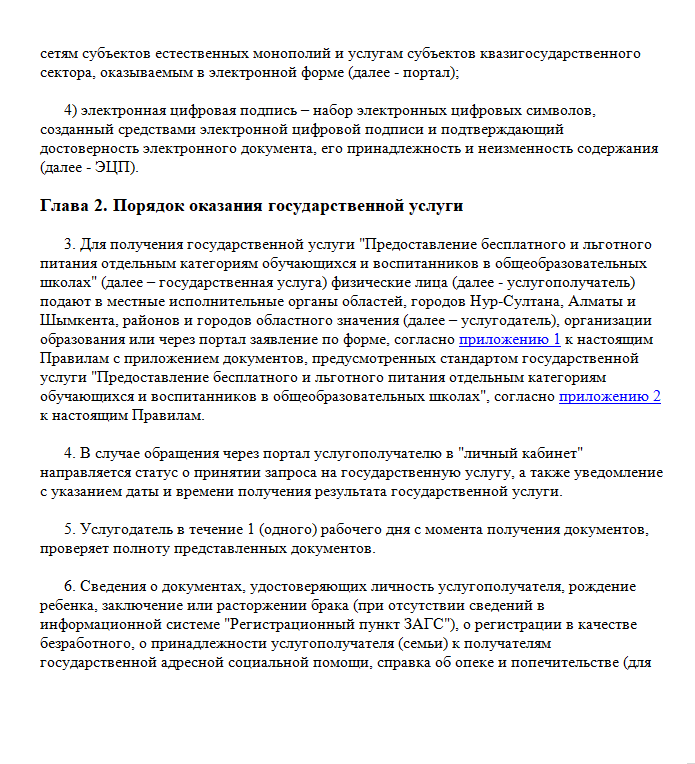 сетям субъектов естественных монополий и услугам субъектов квазигосударственного сектора, оказываемым в электронной форме (далее - портал);

4) электронная цифровая подпись – набор электронных цифровых символов, созданный средствами электронной цифровой подписи и подтверждающий достоверность электронного документа, его принадлежность и неизменность содержания (далее - ЭЦП).

Глава 2. Порядок оказания государственной услуги

3. Для получения государственной услуги "Предоставление бесплатного и льготного питания отдельным категориям обучающихся и воспитанников в общеобразовательных школах" (далее – государственная услуга) физические лица (далее - услугополучатель) подают в местные исполнительные органы областей, городов Нур-Султана, Алматы и Шымкента, районов и городов областного значения (далее – услугодатель), организации образования или через портал заявление по форме, согласно приложению 1 к настоящим Правилам с приложением документов, предусмотренных стандартом государственной услуги "Предоставление бесплатного и льготного питания отдельным категориям обучающихся и воспитанников в общеобразовательных школах", согласно приложению 2 к настоящим Правилам.

4. В случае обращения через портал услугополучателю в "личный кабинет" направляется статус о принятии запроса на государственную услугу, а также уведомление с указанием даты и времени получения результата государственной услуги.

5. Услугодатель в течение 1 (одного) рабочего дня с момента получения документов, проверяет полноту представленных документов.

6. Сведения о документах, удостоверяющих личность услугополучателя, рождение ребенка, заключение или расторжении брака (при отсутствии сведений в информационной системе "Регистрационный пункт ЗАГС"), о регистрации в качестве безработного, о принадлежности услугополучателя (семьи) к получателям государственной адресной социальной помощи, справка об опеке и попечительстве (для